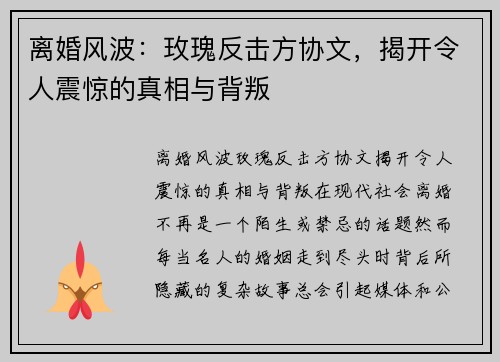 离婚风波：玫瑰反击方协文，揭开令人震惊的真相与背叛

离婚风波玫瑰反击方协文揭开令人震惊的真相与背叛在现代社会离婚不再是一个陌生或禁忌的话题然而每当名人的婚姻走到尽头时背后所隐藏的复杂故事总会引起媒体和公